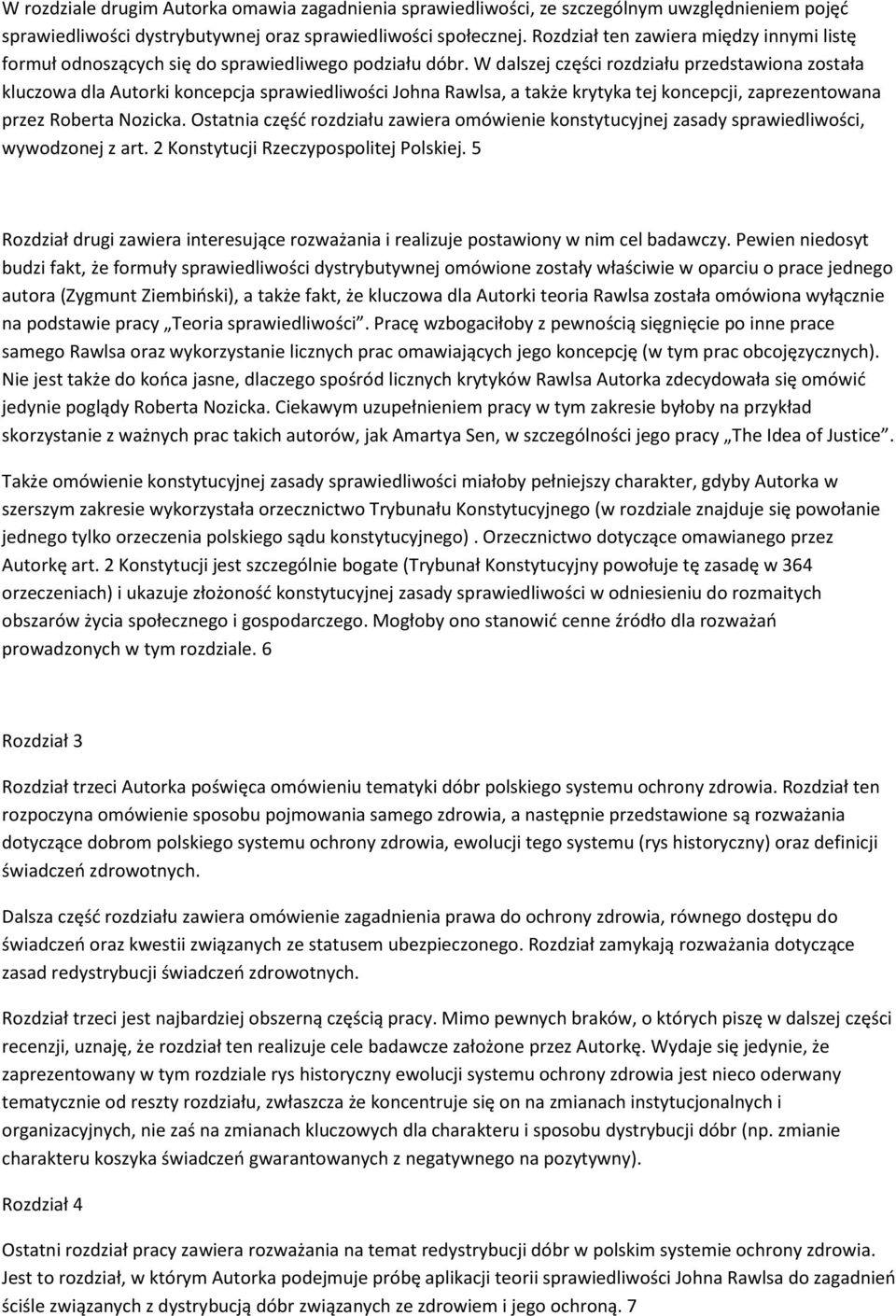 W rozdziale drugim Autorka omawia zagadnienia sprawiedliwości, ze szczególnym uwzględnieniem pojęć sprawiedliwości dystrybutywnej oraz sprawiedliwości społecznej. Rozdział ten zawiera między innymi listę formuł odnoszących się do sprawiedliwego podziału dóbr. W dalszej części rozdziału przedstawiona została kluczowa dla Autorki koncepcja sprawiedliwości Johna Rawlsa, a także krytyka tej koncepcji, zaprezentowana przez Roberta Nozicka. Ostatnia część rozdziału zawiera omówienie konstytucyjnej zasady sprawiedliwości, wywodzonej z art. 2 Konstytucji Rzeczypospolitej Polskiej. 5

Rozdział drugi zawiera interesujące rozważania i realizuje postawiony w nim cel badawczy. Pewien niedosyt budzi fakt, że formuły sprawiedliwości dystrybutywnej omówione zostały właściwie w oparciu o prace jednego autora (Zygmunt Ziembiński), a także fakt, że kluczowa dla Autorki teoria Rawlsa została omówiona wyłącznie na podstawie pracy „Teoria sprawiedliwości”. Pracę wzbogaciłoby z pewnością sięgnięcie po inne prace samego Rawlsa oraz wykorzystanie licznych prac omawiających jego koncepcję (w tym prac obcojęzycznych). Nie jest także do końca jasne, dlaczego spośród licznych krytyków Rawlsa Autorka zdecydowała się omówić jedynie poglądy Roberta Nozicka. Ciekawym uzupełnieniem pracy w tym zakresie byłoby na przykład skorzystanie z ważnych prac takich autorów, jak Amartya Sen, w szczególności jego pracy „The Idea of Justice”.

Także omówienie konstytucyjnej zasady sprawiedliwości miałoby pełniejszy charakter, gdyby Autorka w szerszym zakresie wykorzystała orzecznictwo Trybunału Konstytucyjnego (w rozdziale znajduje się powołanie jednego tylko orzeczenia polskiego sądu konstytucyjnego) . Orzecznictwo dotyczące omawianego przez Autorkę art. 2 Konstytucji jest szczególnie bogate (Trybunał Konstytucyjny powołuje tę zasadę w 364 orzeczeniach) i ukazuje złożoność konstytucyjnej zasady sprawiedliwości w odniesieniu do rozmaitych obszarów życia społecznego i gospodarczego. Mogłoby ono stanowić cenne źródło dla rozważań prowadzonych w tym rozdziale. 6

Rozdział 3

Rozdział trzeci Autorka poświęca omówieniu tematyki dóbr polskiego systemu ochrony zdrowia. Rozdział ten rozpoczyna omówienie sposobu pojmowania samego zdrowia, a następnie przedstawione są rozważania dotyczące dobrom polskiego systemu ochrony zdrowia, ewolucji tego systemu (rys historyczny) oraz definicji świadczeń zdrowotnych.

Dalsza część rozdziału zawiera omówienie zagadnienia prawa do ochrony zdrowia, równego dostępu do świadczeń oraz kwestii związanych ze statusem ubezpieczonego. Rozdział zamykają rozważania dotyczące zasad redystrybucji świadczeń zdrowotnych.

Rozdział trzeci jest najbardziej obszerną częścią pracy. Mimo pewnych braków, o których piszę w dalszej części recenzji, uznaję, że rozdział ten realizuje cele badawcze założone przez Autorkę. Wydaje się jedynie, że zaprezentowany w tym rozdziale rys historyczny ewolucji systemu ochrony zdrowia jest nieco oderwany tematycznie od reszty rozdziału, zwłaszcza że koncentruje się on na zmianach instytucjonalnych i organizacyjnych, nie zaś na zmianach kluczowych dla charakteru i sposobu dystrybucji dóbr (np. zmianie charakteru koszyka świadczeń gwarantowanych z negatywnego na pozytywny).

Rozdział 4

Ostatni rozdział pracy zawiera rozważania na temat redystrybucji dóbr w polskim systemie ochrony zdrowia. Jest to rozdział, w którym Autorka podejmuje próbę aplikacji teorii sprawiedliwości Johna Rawlsa do zagadnień ściśle związanych z dystrybucją dóbr związanych ze zdrowiem i jego ochroną. 7